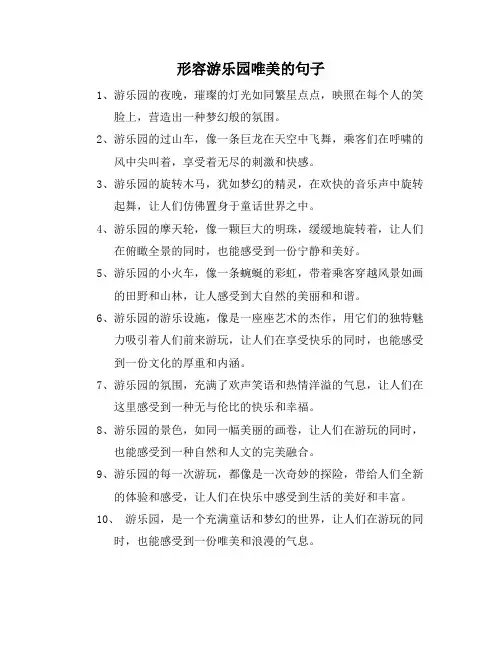 形容游乐园唯美的句子

1、游乐园的夜晚，璀璨的灯光如同繁星点点，映照在每个人的笑脸上，营造出一种梦幻般的氛围。

2、游乐园的过山车，像一条巨龙在天空中飞舞，乘客们在呼啸的风中尖叫着，享受着无尽的刺激和快感。

3、游乐园的旋转木马，犹如梦幻的精灵，在欢快的音乐声中旋转起舞，让人们仿佛置身于童话世界之中。

4、游乐园的摩天轮，像一颗巨大的明珠，缓缓地旋转着，让人们在俯瞰全景的同时，也能感受到一份宁静和美好。

5、游乐园的小火车，像一条蜿蜒的彩虹，带着乘客穿越风景如画的田野和山林，让人感受到大自然的美丽和和谐。

6、游乐园的游乐设施，像是一座座艺术的杰作，用它们的独特魅力吸引着人们前来游玩，让人们在享受快乐的同时，也能感受到一份文化的厚重和内涵。

7、游乐园的氛围，充满了欢声笑语和热情洋溢的气息，让人们在这里感受到一种无与伦比的快乐和幸福。

8、游乐园的景色，如同一幅美丽的画卷，让人们在游玩的同时，也能感受到一种自然和人文的完美融合。

9、游乐园的每一次游玩，都像是一次奇妙的探险，带给人们全新的体验和感受，让人们在快乐中感受到生活的美好和丰富。

10、 游乐园，是一个充满童话和梦幻的世界，让人们在游玩的同时，也能感受到一份唯美和浪漫的气息。